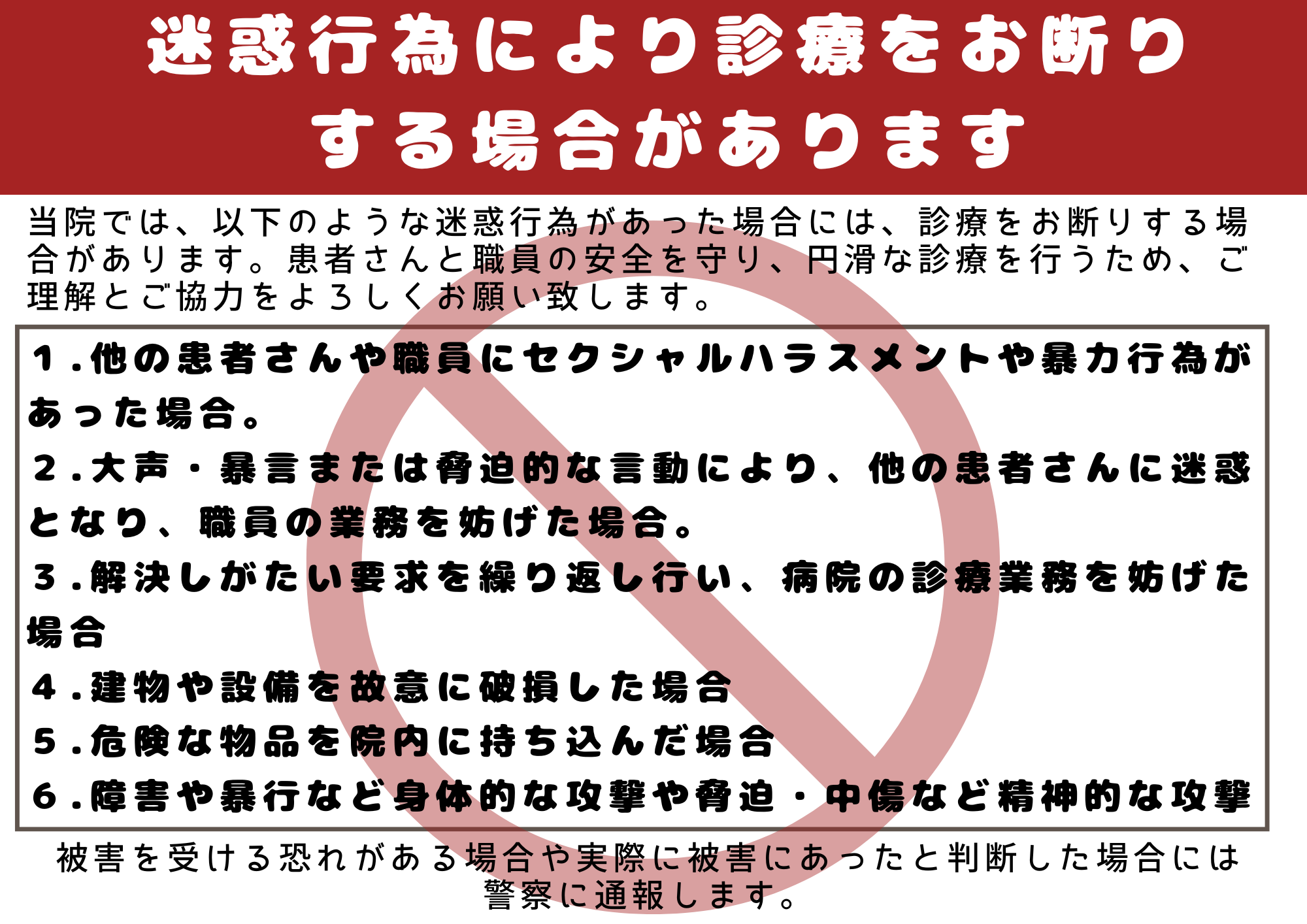 迷惑行為により診療をお断りする場合があります

当院では、以下のような迷惑行為があった場合には、診療をお断りする場合があります。患者さんと職員の安全を守り、円滑な診療を行うため、ご理解とご協力をよろしくお願い致します。

1.他の患者さんや職員にセクシャルハラスメントや暴力行為があった場合。
2.大声・暴言または脅迫的な言動により、他の患者さんに迷惑となり、職員の業務を妨げた場合。
3.解決しがたい要求を繰り返し行い、病院の診療業務を妨げた場合
4.建物や設備を故意に破損した場合
5.危険な物品を院内に持ち込んだ場合
6.障害や暴行など身体的な攻撃や脅迫・中傷など精神的な攻撃

被害を受ける恐れがある場合や実際に被害にあったと判断した場合には警察に通報します。